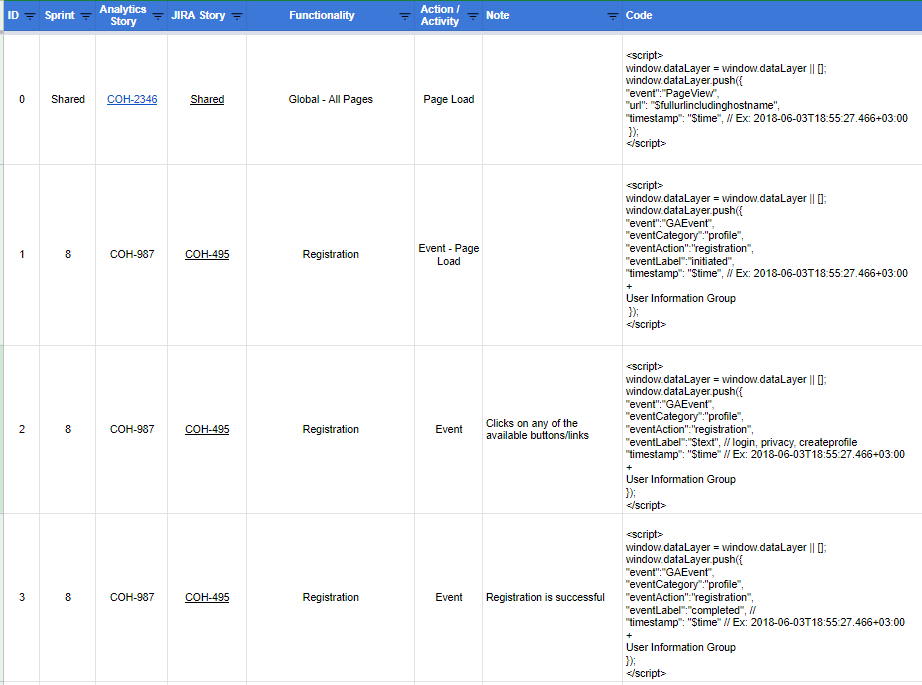 | ID | Sprint | Analytics Story | JIRA Story | Functionality | Action / Activity | Note | Code |
|---|---|---|---|---|---|---|---|
| 0 | Shared | COH-2346 | Shared | Global - All Pages | Page Load | | <script> window.dataLayer = window.dataLayer \|\| []; window.dataLayer.push({ "event":"PageView", "url": "$fullurlincludinghostname", "timestamp": "$time", // Ex: 2018-06-03T18:55:27.466+03:00 }); </script> |
| 1 | 8 | COH-987 | COH-495 | Registration | Event - Page Load | | <script> window.dataLayer = window.dataLayer \|\| []; window.dataLayer.push({ "event":"GAEvent", "eventCategory":"profile", "eventAction":"registration", "eventLabel":"initiated", "timestamp": "$time", // Ex: 2018-06-03T18:55:27.466+03:00 + User Information Group }); </script> |
| 2 | 8 | COH-987 | COH-495 | Registration | Event | Clicks on any of the available buttons/links | <script> window.dataLayer = window.dataLayer \|\| []; window.dataLayer.push({ "event":"GAEvent", "eventCategory":"profile", "eventAction":"registration", "eventLabel":"$text", // login, privacy, createprofile "timestamp": "$time" // Ex: 2018-06-03T18:55:27.466+03:00 + User Information Group }); </script> |
| 3 | 8 | COH-987 | COH-495 | Registration | Event | Registration is successful | <script> window.dataLayer = window.dataLayer \|\| []; window.dataLayer.push({ "event":"GAEvent", "eventCategory":"profile", "eventAction":"registration", "eventLabel":"completed", // "timestamp": "$time" // Ex: 2018-06-03T18:55:27.466+03:00 + User Information Group }); </script> |